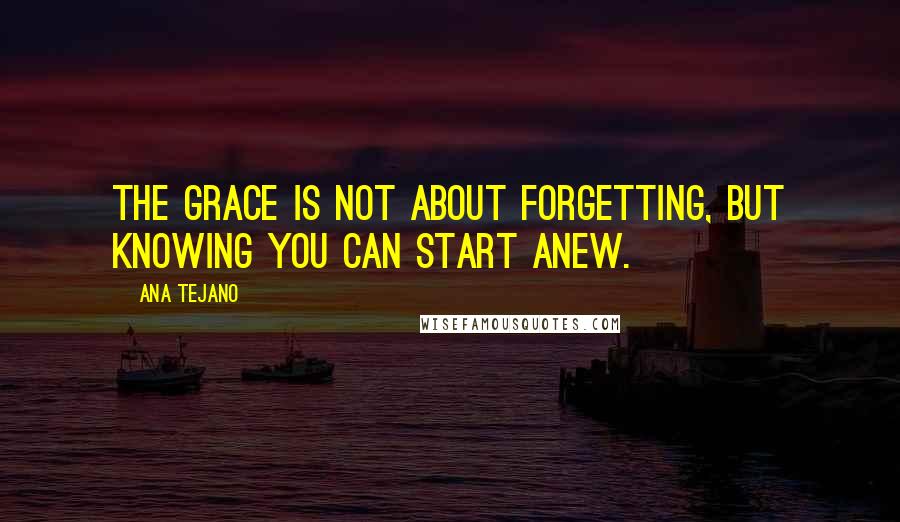 THE GRACE IS NOT ABOUT FORGETTING, BUT KNOWING YOU CAN START ANEW.

ANA TEJANO

WISEFAMOUSQUOTES.COM